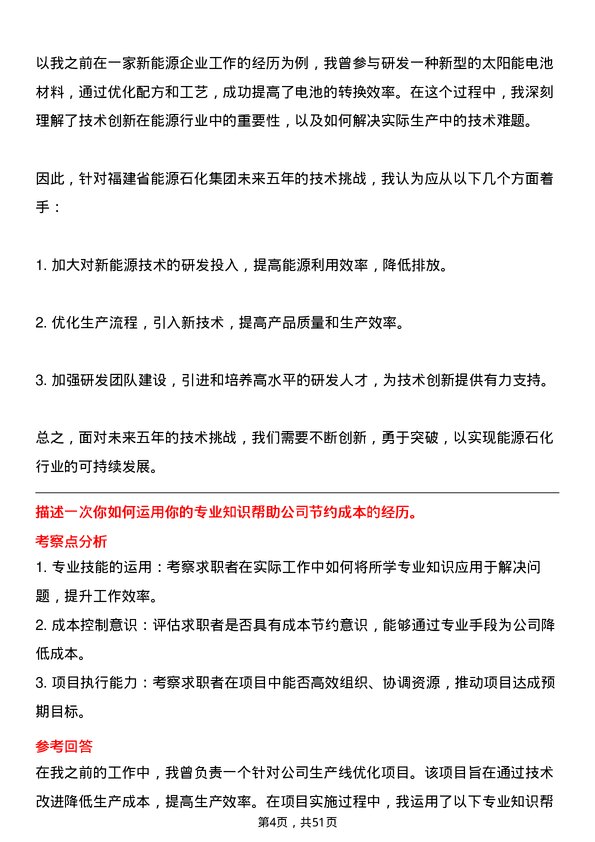 以我之前在一家新能源企业工作的经历为例，我曾参与研发一种新型的太阳能电池材料，通过优化配方和工艺，成功提高了电池的转换效率。在这个过程中，我深刻理解了技术创新在能源行业中的重要性，以及如何解决实际生产中的技术难题。

因此，针对福建省能源石化集团未来五年的技术挑战，我认为应从以下几个方面着手：

1. 加大对新能源技术的研发投入，提高能源利用效率，降低排放。

2. 优化生产流程，引入新技术，提高产品质量和生产效率。

3. 加强研发团队建设，引进和培养高水平的研发人才，为技术创新提供有力支持。

总之，面对未来五年的技术挑战，我们需要不断创新，勇于突破，以实现能源石化行业的可持续发展。

描述一次你如何运用你的专业知识帮助公司节约成本的经历。

考察点分析

1. 专业技能的运用：考察求职者在实际工作中如何将所学专业知识应用于解决问题，提升工作效率。

2. 成本控制意识：评估求职者是否具有成本节约意识，能够通过专业手段为公司降低成本。

3. 项目执行能力：考察求职者在项目中能否高效组织、协调资源，推动项目达成预期目标。

参考回答

在我之前的工作中，我曾负责一个针对公司生产线优化项目。该项目旨在通过技术改进降低生产成本，提高生产效率。在项目实施过程中，我运用了以下专业知识帮

第4页，共51页